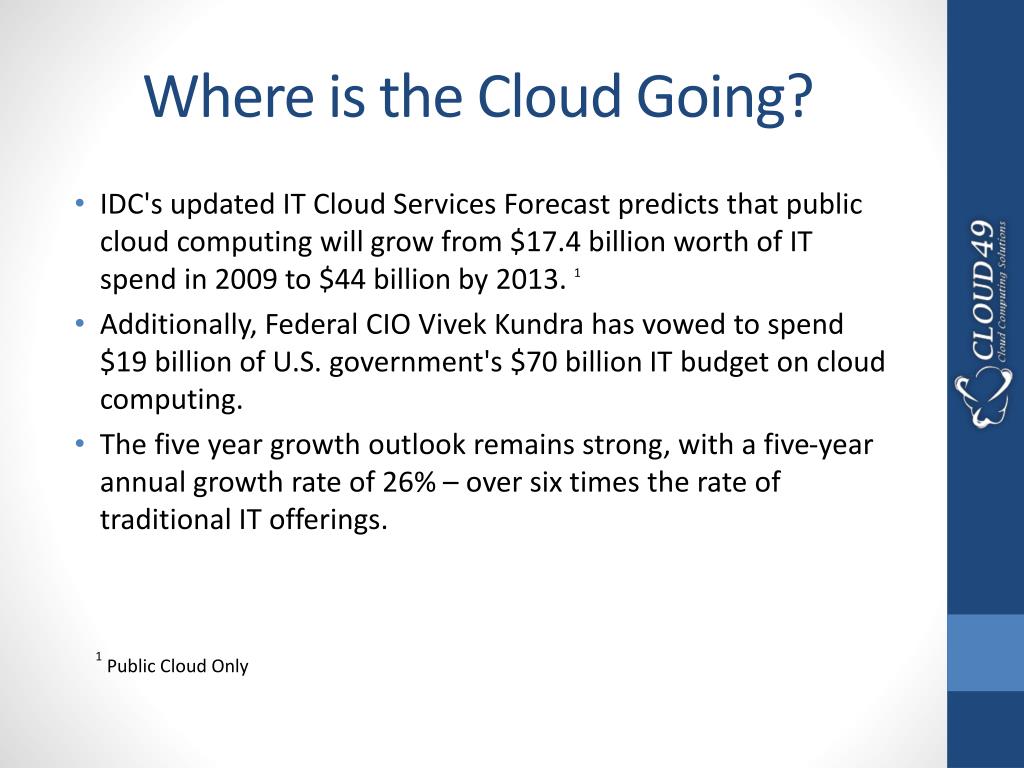 Where is the Cloud Going?

• IDC's updated IT Cloud Services Forecast predicts that public cloud computing will grow from \$17.4 billion worth of IT spend in 2009 to \$44 billion by 2013. $^1$

• Additionally, Federal CIO Vivek Kundra has vowed to spend \$19 billion of U.S. government's \$70 billion IT budget on cloud computing.

• The five year growth outlook remains strong, with a five-year annual growth rate of 26% – over six times the rate of traditional IT offerings.

$^1$ Public Cloud Only

CLOUD49
Cloud Computing Solutions